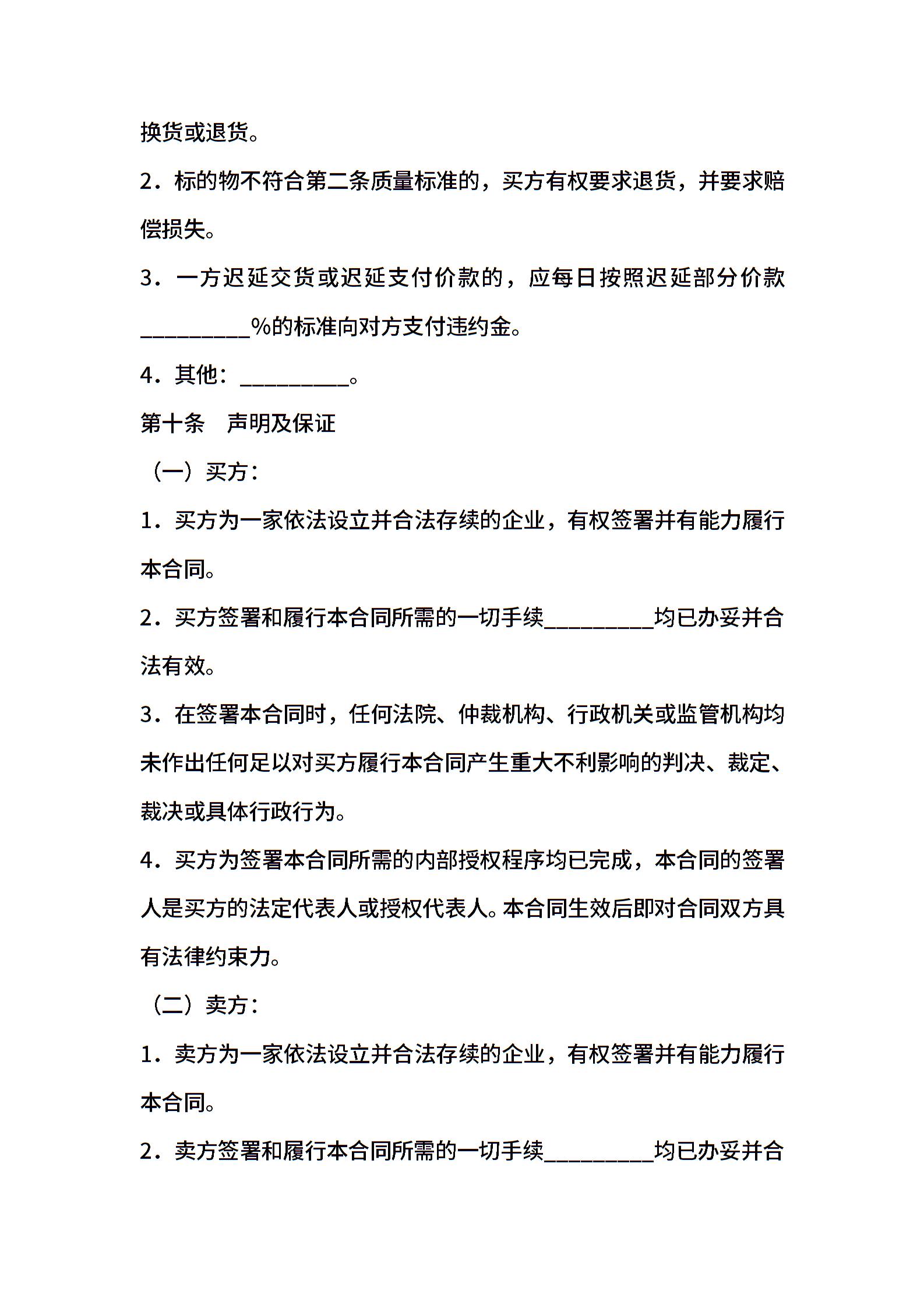 换货或退货。

2．标的物不符合第二条质量标准的，买方有权要求退货，并要求赔偿损失。

3．一方迟延交货或迟延支付价款的，应每日按照迟延部分价款__________%的标准向对方支付违约金。

4．其他：__________。

第十条　声明及保证

（一）买方：

1．买方为一家依法设立并合法存续的企业，有权签署并有能力履行本合同。

2．买方签署和履行本合同所需的一切手续__________均已办妥并合法有效。

3．在签署本合同时，任何法院、仲裁机构、行政机关或监管机构均未作出任何足以对买方履行本合同产生重大不利影响的判决、裁定、裁决或具体行政行为。

4．买方为签署本合同所需的内部授权程序均已完成，本合同的签署人是买方的法定代表人或授权代表人。本合同生效后即对合同双方具有法律约束力。

（二）卖方：

1．卖方为一家依法设立并合法存续的企业，有权签署并有能力履行本合同。

2．卖方签署和履行本合同所需的一切手续__________均已办妥并合